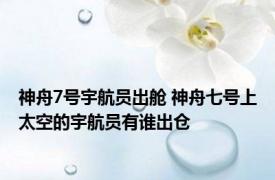 神舟7号宇航员出舱 神舟七号上太空的宇航员有谁出仓